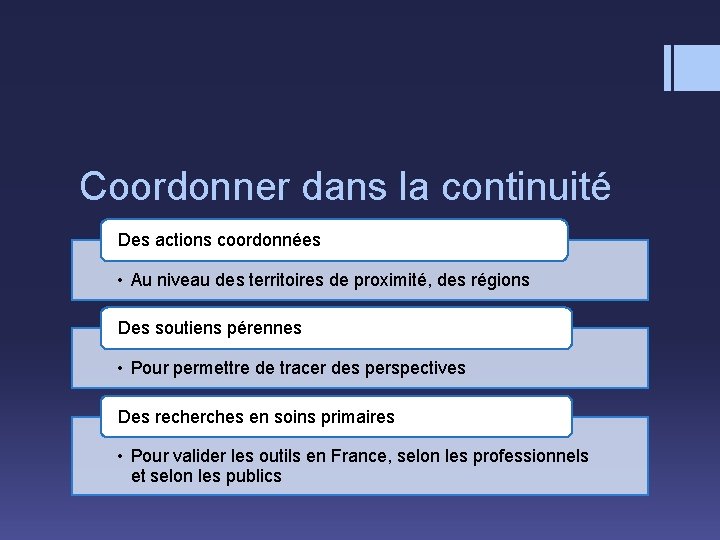 Coordonner dans la continuité

Des actions coordonnées

• Au niveau des territoires de proximité, des régions

Des soutiens pérennes

• Pour permettre de tracer des perspectives

Des recherches en soins primaires

• Pour valider les outils en France, selon les professionnels et selon les publics